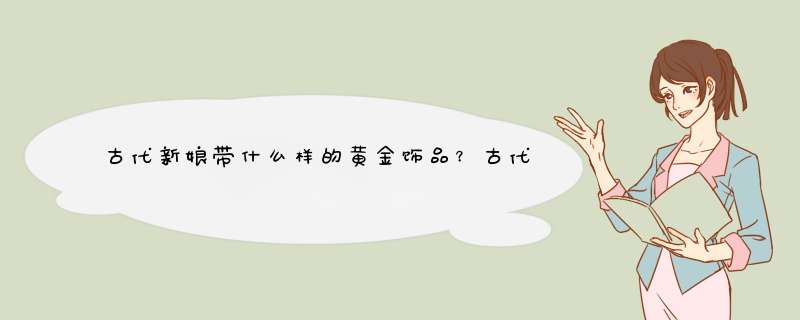 古代新娘带什么样的黄金饰品？古代